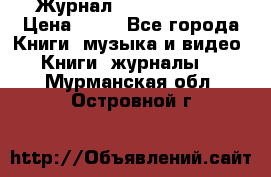 Журнал
Цена Все города
Книги музыка и видео
Книги журналы
Мурманская обл
Островной г

http://Объявлений.сайт